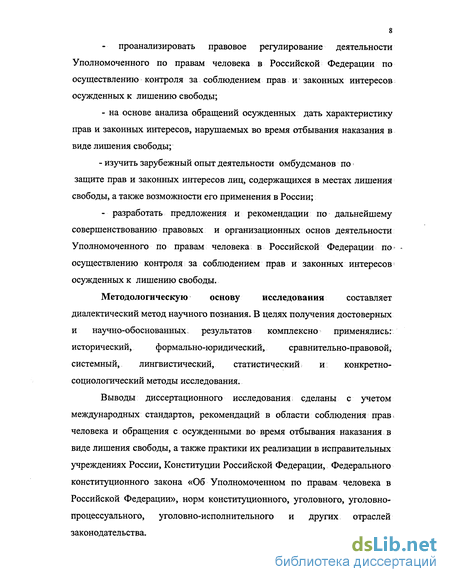 8

- проанализировать правовое регулирование деятельности Уполномоченного по правам человека в Российской Федерации по осуществлению контроля за соблюдением прав и законных интересов осужденных к лишению свободы;

- на основе анализа обращений осужденных дать характеристику прав и законных интересов, нарушаемых во время отбывания наказания в виде лишения свободы;

- изучить зарубежный опыт деятельности омбудсманов по защите прав и законных интересов лиц, содержащихся в местах лишения свободы, а также возможности его применения в России;

- разработать предложения и рекомендации по дальнейшему совершенствованию правовых и организационных основ деятельности Уполномоченного по правам человека в Российской Федерации по осуществлению контроля за соблюдением прав и законных интересов осужденных к лишению свободы.

Методологическую основу исследования составляет диалектический метод научного познания. В целях получения достоверных и научно-обоснованных результатов комплексно применялись: исторический, формально-юридический, сравнительно-правовой, системный, лингвистический, статистический и конкретно-социологический методы исследования.

Выводы диссертационного исследования сделаны с учетом международных стандартов, рекомендаций в области соблюдения прав человека и обращения с осужденными во время отбывания наказания в виде лишения свободы, а также практики их реализации в исправительных учреждениях России, Конституции Российской Федерации, Федерального конституционного закона «Об Уполномоченном по правам человека в Российской Федерации», норм конституционного, уголовного, уголовно-процессуального, уголовно-исполнительного и других отраслей законодательства.

dsLib.net
библиотека диссертаций